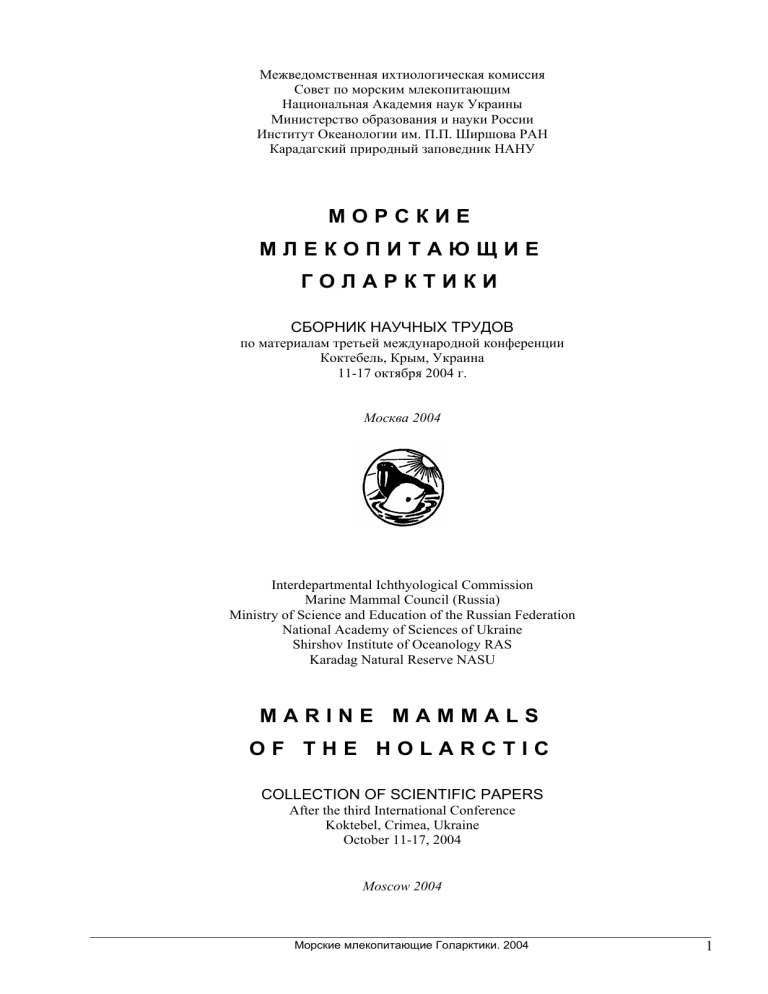 Межведомственная ихтиологическая комиссия
Совет по морским млекопитающим
Национальная Академия наук Украины
Министерство образования и науки России
Институт Океанологии им. П.П. Ширшова РАН
Карадагский природный заповедник НАНУ

МОРСКИЕ
МЛЕКОПИТАЮЩИЕ
ГОЛАРКТИКИ

СБОРНИК НАУЧНЫХ ТРУДОВ
по материалам третьей международной конференции
Коктебель, Крым, Украина
11-17 октября 2004 г.

Москва 2004

Interdepartmental Ichthyological Commission
Marine Mammal Council (Russia)
Ministry of Science and Education of the Russian Federation
National Academy of Sciences of Ukraine
Shirshov Institute of Oceanology RAS
Karadag Natural Reserve NASU

MARINE MAMMALS
OF THE HOLARCTIC

COLLECTION OF SCIENTIFIC PAPERS
After the third International Conference
Koktebel, Crimea, Ukraine
October 11-17, 2004

Moscow 2004

Морские млекопитающие Голарктики. 2004

1